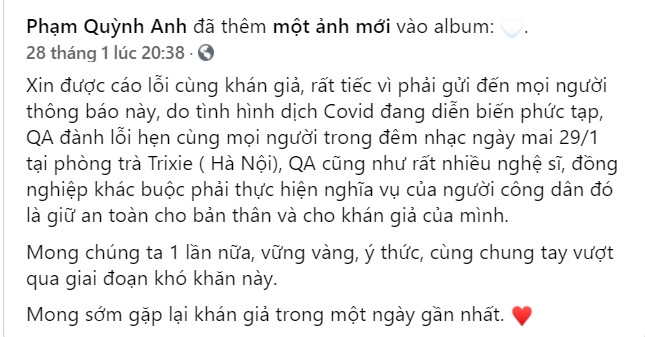 Phạm Quỳnh Anh đã thêm một ảnh mới vào album: 🤍.
28 tháng 1 lúc 20:38 ·

Xin được cáo lỗi cùng khán giả, rất tiếc vì phải gửi đến mọi người thông báo này, do tình hình dịch Covid đang diễn biến phức tạp, QA đành lỗi hẹn cùng mọi người trong đêm nhạc ngày mai 29/1 tại phòng trà Trixie ( Hà Nội), QA cũng như rất nhiều nghệ sĩ, đồng nghiệp khác buộc phải thực hiện nghĩa vụ của người công dân đó là giữ an toàn cho bản thân và cho khán giả của mình.

Mong chúng ta 1 lần nữa, vững vàng, ý thức, cùng chung tay vượt qua giai đoạn khó khăn này.

Mong sớm gặp lại khán giả trong một ngày gần nhất. ❤️